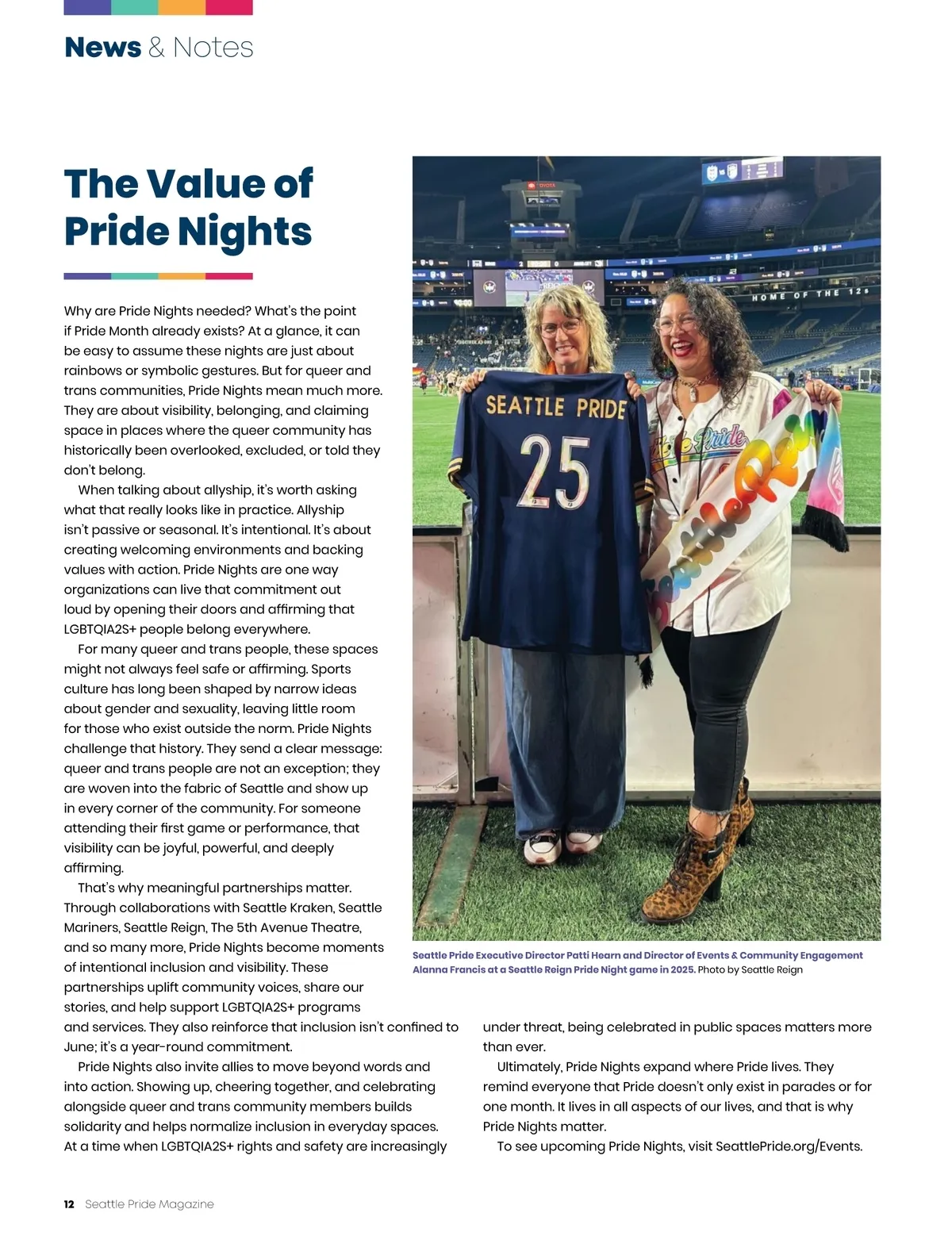 News & Notes

The Value of Pride Nights

Why are Pride Nights needed? What's the point if Pride Month already exists? At a glance, it can be easy to assume these nights are just about rainbows or symbolic gestures. But for queer and trans communities, Pride Nights mean much more. They are about visibility, belonging, and claiming space in places where the queer community has historically been overlooked, excluded, or told they don't belong.

When talking about allyship, it's worth asking what that really looks like in practice. Allyship isn't passive or seasonal. It's intentional. It's about creating welcoming environments and backing values with action. Pride Nights are one way organizations can live that commitment out loud by opening their doors and affirming that LGBTQIA2S+ people belong everywhere.

For many queer and trans people, these spaces might not always feel safe or affirming. Sports culture has long been shaped by narrow ideas about gender and sexuality, leaving little room for those who exist outside the norm. Pride Nights challenge that history. They send a clear message: queer and trans people are not an exception; they are woven into the fabric of Seattle and show up in every corner of the community. For someone attending their first game or performance, that visibility can be joyful, powerful, and deeply affirming.

That's why meaningful partnerships matter. Through collaborations with Seattle Kraken, Seattle Mariners, Seattle Reign, The 5th Avenue Theatre, and so many more, Pride Nights become moments of intentional inclusion and visibility. These partnerships uplift community voices, share our stories, and help support LGBTQIA2S+ programs and services. They also reinforce that inclusion isn't confined to June; it's a year-round commitment.

Pride Nights also invite allies to move beyond words and into action. Showing up, cheering together, and celebrating alongside queer and trans community members builds solidarity and helps normalize inclusion in everyday spaces. At a time when LGBTQIA2S+ rights and safety are increasingly under threat, being celebrated in public spaces matters more than ever.

Ultimately, Pride Nights expand where Pride lives. They remind everyone that Pride doesn't only exist in parades or for one month. It lives in all aspects of our lives, and that is why Pride Nights matter.

To see upcoming Pride Nights, visit SeattlePride.org/Events.

HOME OF THE 12s

SEATTLE PRIDE
25

Seattle Pride

Seattle Reign

Seattle Pride Executive Director Patti Hearn and Director of Events & Community Engagement Alanna Francis at a Seattle Reign Pride Night game in 2025. Photo by Seattle Reign

12 Seattle Pride Magazine